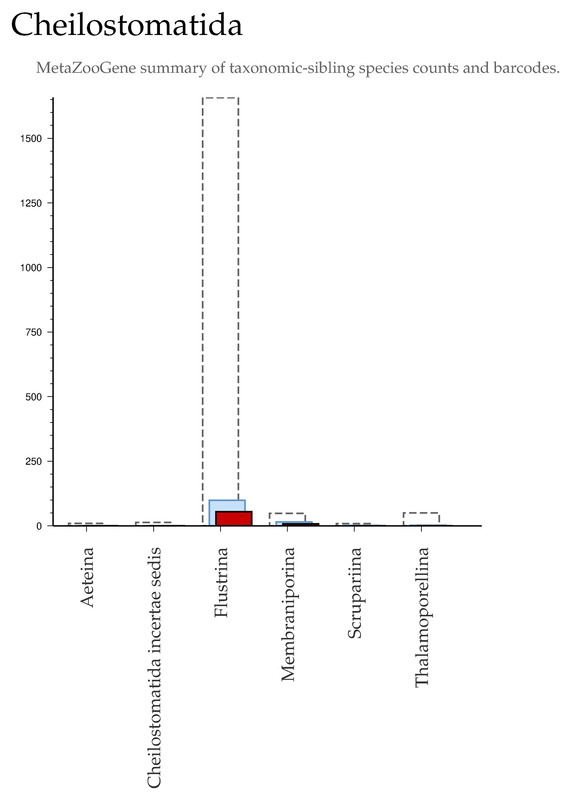 Cheilostomatida

MetaZooGene summary of taxonomic-sibling species counts and barcodes.

1500
1250
1000
750
500
250
0

Aeteina
Cheilostomatida incertae sedis
Flustrina
Membraniporina
Scrupariina
Thalamoporellina